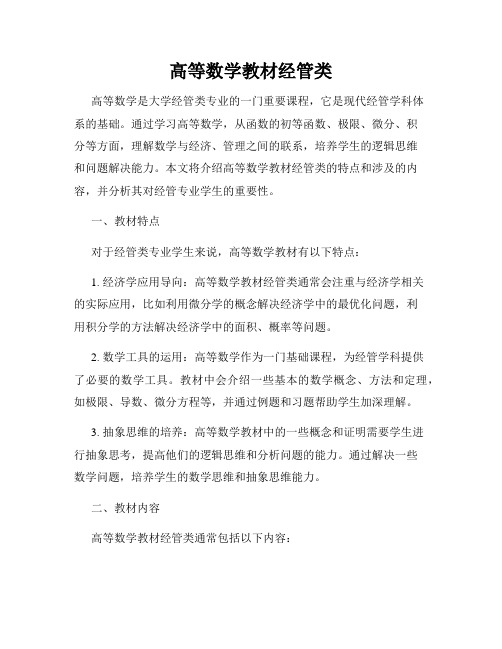 高等数学教材经管类

高等数学是大学经管类专业的一门重要课程，它是现代经管学科体系的基础。通过学习高等数学，从函数的初等函数、极限、微分、积分等方面，理解数学与经济、管理之间的联系，培养学生的逻辑思维和问题解决能力。本文将介绍高等数学教材经管类的特点和涉及的内容，并分析其对经管专业学生的重要性。

一、教材特点

对于经管类专业学生来说，高等数学教材有以下特点：

1. 经济学应用导向：高等数学教材经管类通常会注重与经济学相关的实际应用，比如利用微分学的概念解决经济学中的最优化问题，利用积分学的方法解决经济学中的面积、概率等问题。

2. 数学工具的运用：高等数学作为一门基础课程，为经管学科提供了必要的数学工具。教材中会介绍一些基本的数学概念、方法和定理，如极限、导数、微分方程等，并通过例题和习题帮助学生加深理解。

3. 抽象思维的培养：高等数学教材中的一些概念和证明需要学生进行抽象思考，提高他们的逻辑思维和分析问题的能力。通过解决一些数学问题，培养学生的数学思维和抽象思维能力。

二、教材内容

高等数学教材经管类通常包括以下内容：